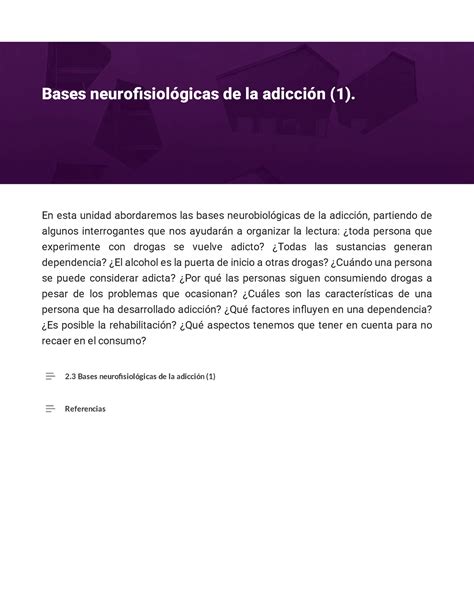 Bases neurofisiológicas de la adicción (1).

En esta unidad abordaremos las bases neurobiológicas de la adicción, partiendo de algunos interrogantes que nos ayudarán a organizar la lectura: ¿toda persona que experimente con drogas se vuelve adicto? ¿Todas las sustancias generan dependencia? ¿El alcohol es la puerta de inicio a otras drogas? ¿Cuándo una persona se puede considerar adicta? ¿Por qué las personas siguen consumiendo drogas a pesar de los problemas que ocasionan? ¿Cuáles son las características de una persona que ha desarrollado adicción? ¿Qué factores influyen en una dependencia? ¿Es posible la rehabilitación? ¿Qué aspectos tenemos que tener en cuenta para no recaer en el consumo?

2.3 Bases neurofisiológicas de la adicción (1)

Referencias